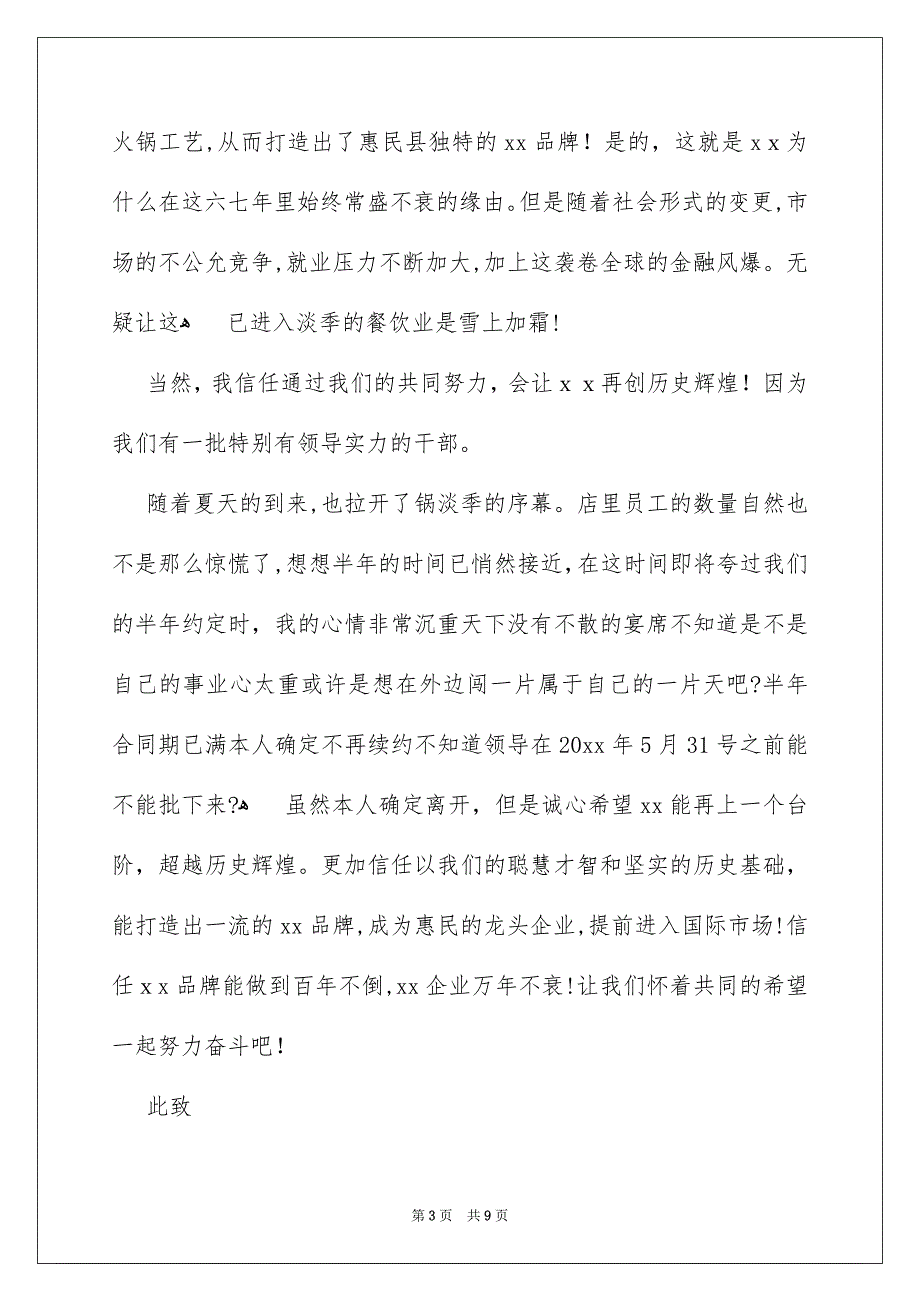 火锅工艺,从而打造出了惠民县独特的xx品牌！是的，这就是xx为什么在这六七年里始终常盛不衰的缘由。但是随着社会形式的变更,市场的不公允竞争,就业压力不断加大,加上这袭卷全球的金融风爆。无疑让这 已进入淡季的餐饮业是雪上加霜！

当然，我信任通过我们的共同努力，会让xx再创历史辉煌！因为我们有一批特别有领导实力的干部。

随着夏天的到来,也拉开了锅淡季的序幕。店里员工的数量自然也不是那么惊慌了,想想半年的时间已悄然接近,在这时间即将夸过我们的半年约定时，我的心情非常沉重天下没有不散的宴席不知道是不是自己的事业心太重或许是想在外边闯一片属于自己的一片天吧?半年合同期已满本人确定不再续约不知道领导在20xx年5月31号之前能不能批下来? 虽然本人确定离开，但是诚心希望xx能再上一个台阶，超越历史辉煌。更加信任以我们的聪慧才智和坚实的历史基础，能打造出一流的xx品牌,成为惠民的龙头企业,提前进入国际市场!信任xx品牌能做到百年不倒,xx企业万年不衰!让我们怀着共同的希望一起努力奋斗吧！

此致

第3页 共9页